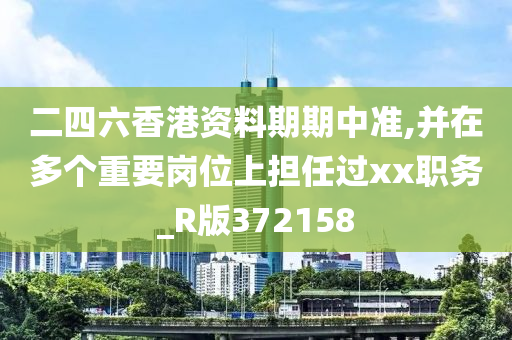 二四六香港资料期期中准,并在多个重要岗位上担任过xx职务_R版372158